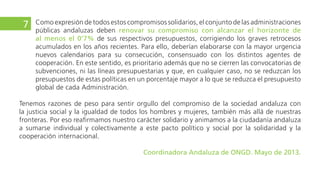 7 Como expresión de todos estos compromisos solidarios, el conjunto de las administraciones públicas andaluzas deben renovar su compromiso con alcanzar el horizonte de al menos el 0'7% de sus respectivos presupuestos, corrigiendo los graves retrocesos acumulados en los años recientes. Para ello, deberían elaborarse con la mayor urgencia nuevos calendarios para su consecución, consensuado con los distintos agentes de cooperación. En este sentido, es prioritario además que no se cierren las convocatorias de subvenciones, ni las líneas presupuestarias y que, en cualquier caso, no se reduzcan los presupuestos de estas políticas en un porcentaje mayor a lo que se reduzca el presupuesto global de cada Administración.

Tenemos razones de peso para sentir orgullo del compromiso de la sociedad andaluza con la justicia social y la igualdad de todos los hombres y mujeres, también más allá de nuestras fronteras. Por eso reafirmamos nuestro carácter solidario y animamos a la ciudadanía andaluza a sumarse individual y colectivamente a este pacto político y social por la solidaridad y la cooperación internacional.

Coordinadora Andaluza de ONGD. Mayo de 2013.